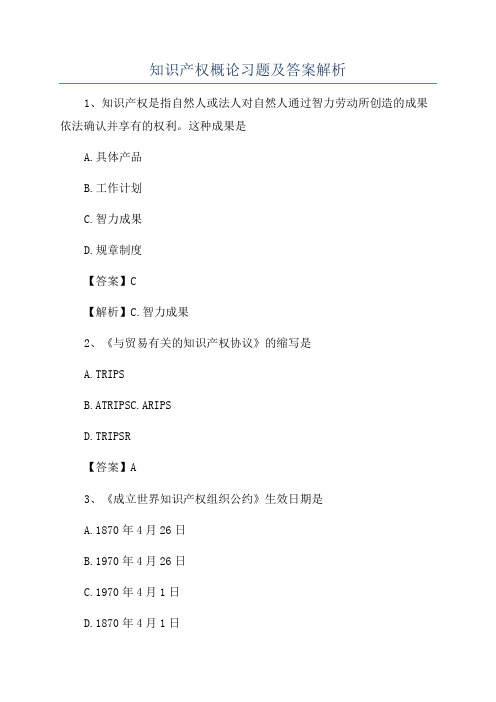 知识产权概论习题及答案解析

1、知识产权是指自然人或法人对自然人通过智力劳动所创造的成果依法确认并享有的权利。这种成果是

A.具体产品

B.工作计划

C.智力成果

D.规章制度

【答案】C

【解析】C.智力成果

2、《与贸易有关的知识产权协议》的缩写是

A.TRIPS

B.ATRIPSC.ARIPS

D.TRIPSR

【答案】A

3、《成立世界知识产权组织公约》生效日期是

A.1870年4月26日

B.1970年4月26日

C.1970年4月1日

D.1870年4月1日